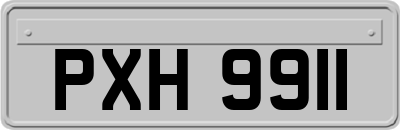 PXH 9911